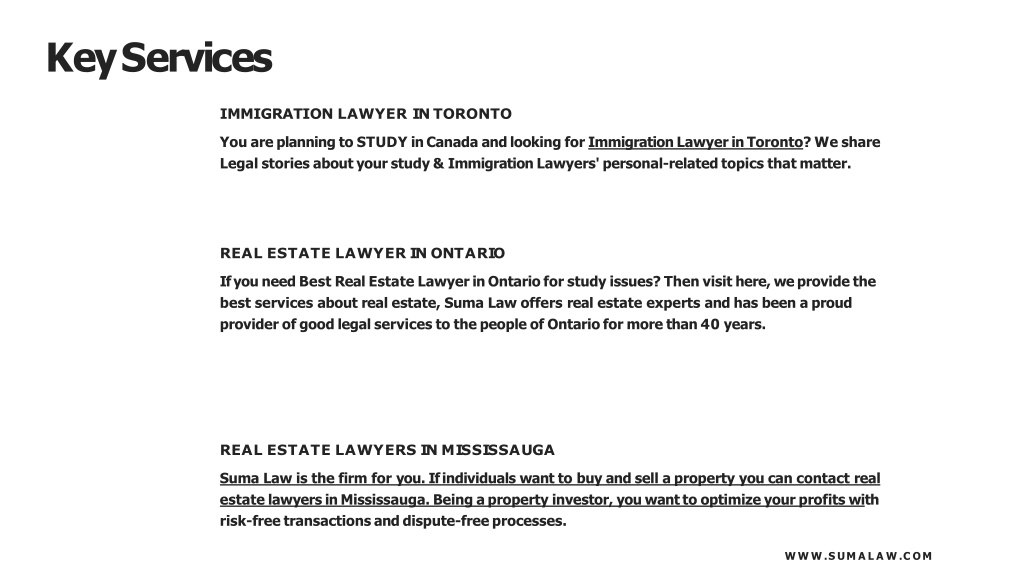 Key Services

IMMIGRATION LAWYER IN TORONTO

You are planning to STUDY in Canada and looking for Immigration Lawyer in Toronto? We share Legal stories about your study & Immigration Lawyers' personal-related topics that matter.

REAL ESTATE LAWYER IN ONTARIO

If you need Best Real Estate Lawyer in Ontario for study issues? Then visit here, we provide the best services about real estate, Suma Law offers real estate experts and has been a proud provider of good legal services to the people of Ontario for more than 40 years.

REAL ESTATE LAWYERS IN MISSISSAUGA

Suma Law is the firm for you. If individuals want to buy and sell a property you can contact real estate lawyers in Mississauga. Being a property investor, you want to optimize your profits with risk-free transactions and dispute-free processes.

WWW.SUMALAW.COM